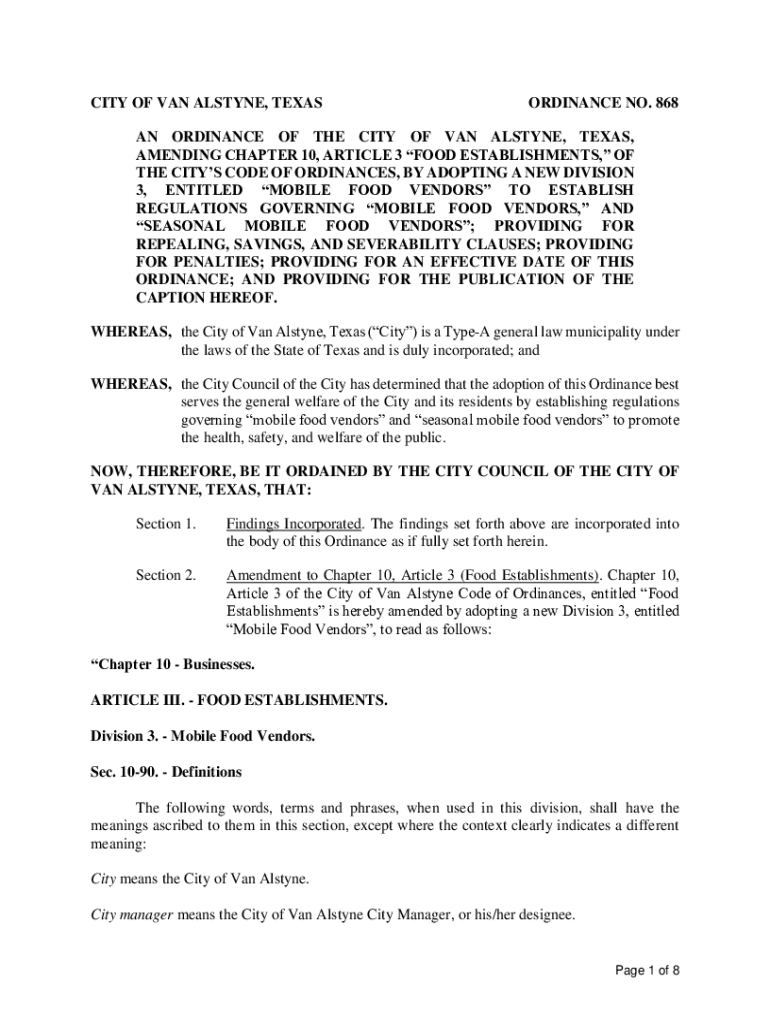 CITY OF VAN ALSTYNE, TEXAS ORDINANCE NO. 868

AN ORDINANCE OF THE CITY OF VAN ALSTYNE, TEXAS, AMENDING CHAPTER 10, ARTICLE 3 “FOOD ESTABLISHMENTS,” OF THE CITY’S CODE OF ORDINANCES, BY ADOPTING A NEW DIVISION 3, ENTITLED “MOBILE FOOD VENDORS” TO ESTABLISH REGULATIONS GOVERNING “MOBILE FOOD VENDORS,” AND “SEASONAL MOBILE FOOD VENDORS”; PROVIDING FOR REPEALING, SAVINGS, AND SEVERABILITY CLAUSES; PROVIDING FOR PENALTIES; PROVIDING FOR AN EFFECTIVE DATE OF THIS ORDINANCE; AND PROVIDING FOR THE PUBLICATION OF THE CAPTION HEREOF.

WHEREAS, the City of Van Alstyne, Texas (“City”) is a Type-A general law municipality under the laws of the State of Texas and is duly incorporated; and

WHEREAS, the City Council of the City has determined that the adoption of this Ordinance best serves the general welfare of the City and its residents by establishing regulations governing “mobile food vendors” and “seasonal mobile food vendors” to promote the health, safety, and welfare of the public.

NOW, THEREFORE, BE IT ORDAINED BY THE CITY COUNCIL OF THE CITY OF VAN ALSTYNE, TEXAS, THAT:

Section 1. Findings Incorporated. The findings set forth above are incorporated into the body of this Ordinance as if fully set forth herein.

Section 2. Amendment to Chapter 10, Article 3 (Food Establishments). Chapter 10, Article 3 of the City of Van Alstyne Code of Ordinances, entitled “Food Establishments” is hereby amended by adopting a new Division 3, entitled “Mobile Food Vendors”, to read as follows:

“Chapter 10 - Businesses.

ARTICLE III. - FOOD ESTABLISHMENTS.

Division 3. - Mobile Food Vendors.

Sec. 10-90. - Definitions

The following words, terms and phrases, when used in this division, shall have the meanings ascribed to them in this section, except where the context clearly indicates a different meaning:

City means the City of Van Alstyne.

City manager means the City of Van Alstyne City Manager, or his/her designee.

Page 1 of 8